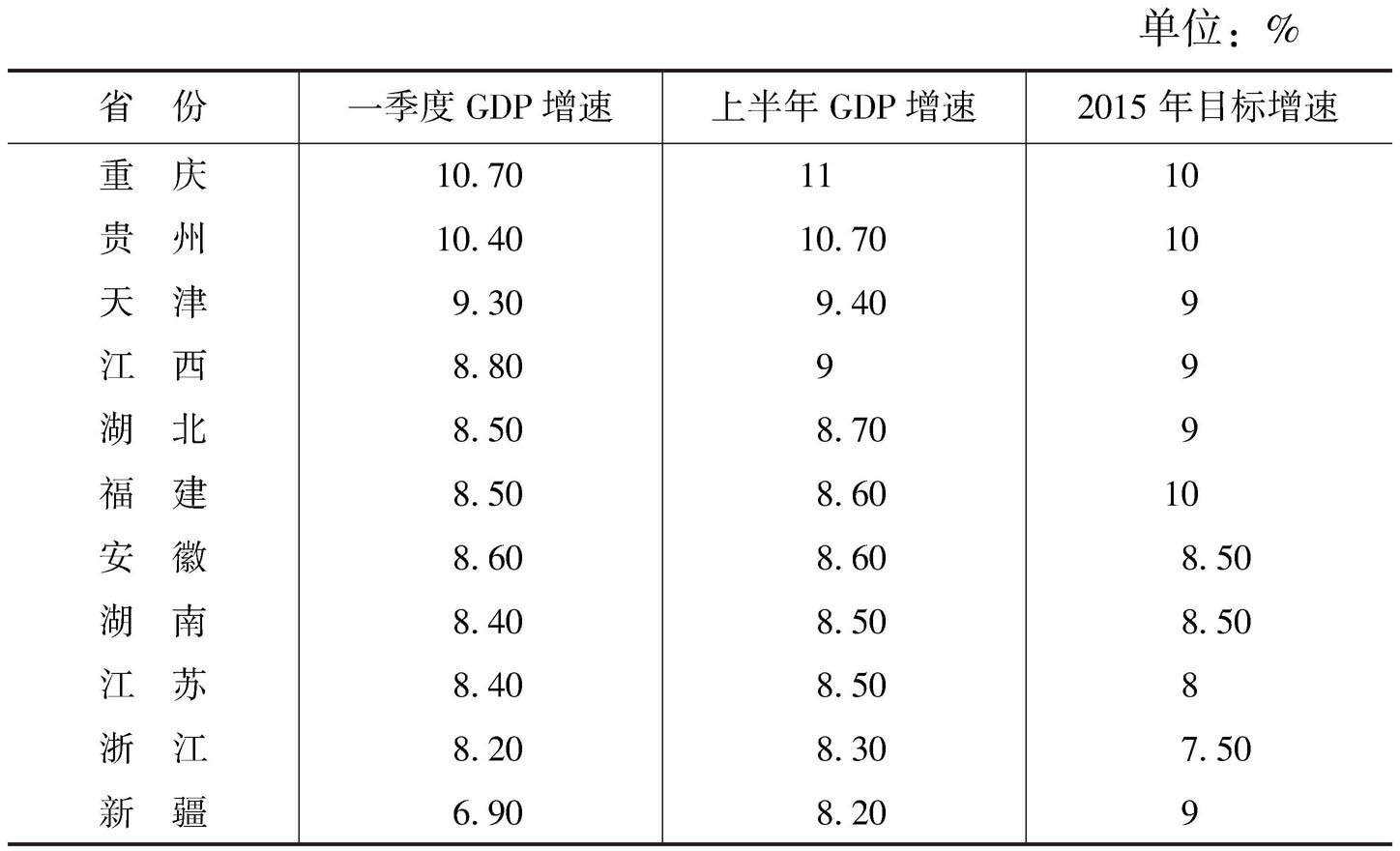 单位：%

| 省　份 | 一季度 GDP 增速 | 上半年 GDP 增速 | 2015 年目标增速 |
|---|---|---|---|
| 重　庆 | 10.70 | 11 | 10 |
| 贵　州 | 10.40 | 10.70 | 10 |
| 天　津 | 9.30 | 9.40 | 9 |
| 江　西 | 8.80 | 9 | 9 |
| 湖　北 | 8.50 | 8.70 | 9 |
| 福　建 | 8.50 | 8.60 | 10 |
| 安　徽 | 8.60 | 8.60 | 8.50 |
| 湖　南 | 8.40 | 8.50 | 8.50 |
| 江　苏 | 8.40 | 8.50 | 8 |
| 浙　江 | 8.20 | 8.30 | 7.50 |
| 新　疆 | 6.90 | 8.20 | 9 |